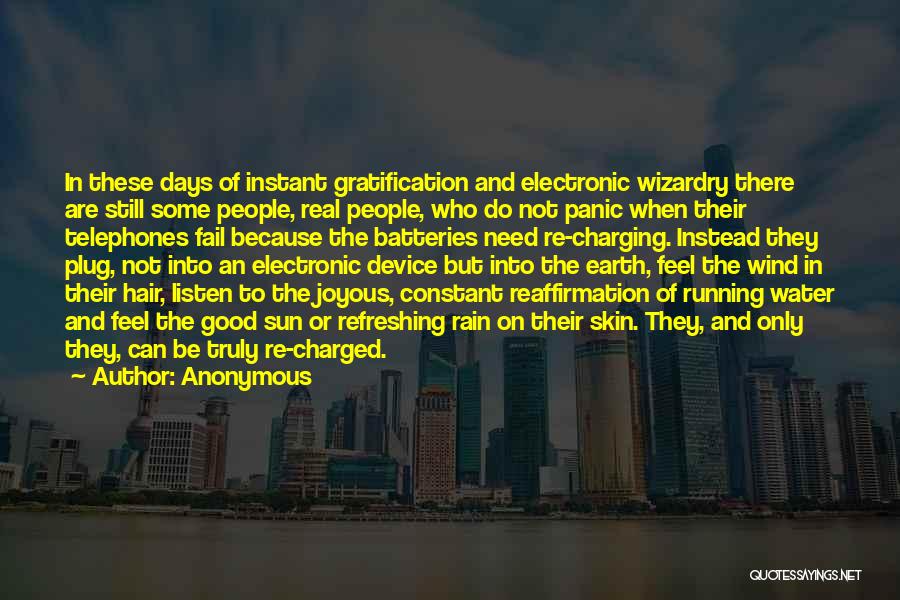 In these days of instant gratification and electronic wizardry there are still some people, real people, who do not panic when their telephones fail because the batteries need re-charging. Instead they plug, not into an electronic device but into the earth, feel the wind in their hair, listen to the joyous, constant reaffirmation of running water and feel the good sun or refreshing rain on their skin. They, and only they, can be truly re-charged.

— Author: Anonymous

QUOTESSAYINGS.NET